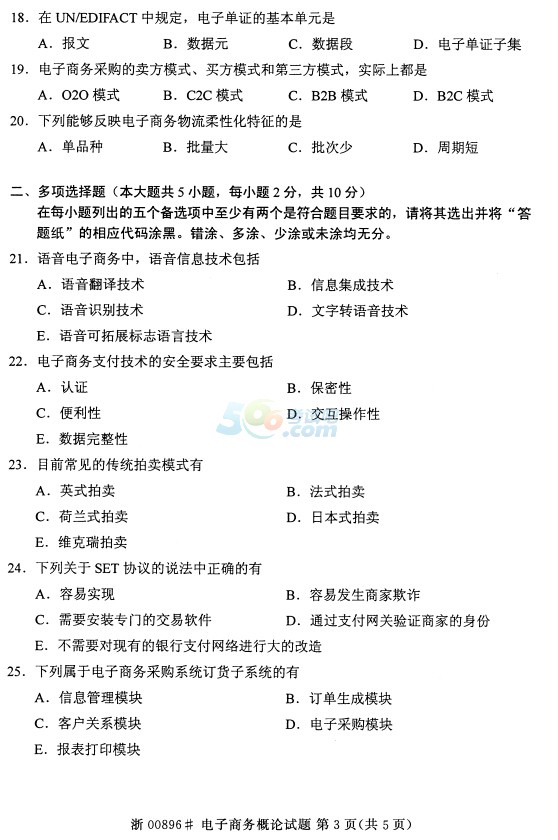 18. 在 UN/EDIFACT 中规定，电子单证的基本单元是

A. 报文　B. 数据元　C. 数据段　D. 电子单证子集

19. 电子商务采购的卖方模式、买方模式和第三方模式，实际上都是

A. O2O 模式　B. C2C 模式　C. B2B 模式　D. B2C 模式

20. 下列能够反映电子商务物流柔性化特征的是

A. 单品种　B. 批量大　C. 批次少　D. 周期短

二、多项选择题（本大题共 5 小题，每小题 2 分，共 10 分）

在每小题列出的五个备选项中至少有两个是符合题目要求的，请将其选出并将“答题纸”的相应代码涂黑。错涂、多涂、少涂或未涂均无分。

21. 语音电子商务中，语音信息技术包括

A. 语音翻译技术　B. 信息集成技术

C. 语音识别技术　D. 文字转语音技术

E. 语音可拓展标志语言技术

22. 电子商务支付技术的安全要求主要包括

A. 认证　B. 保密性

C. 便利性　D. 交互操作性

E. 数据完整性

500.com

23. 目前常见的传统拍卖模式有

A. 英式拍卖　B. 法式拍卖

C. 荷兰式拍卖　D. 日本式拍卖

E. 维克瑞拍卖

24. 下列关于 SET 协议的说法中正确的有

A. 容易实现　B. 容易发生商家欺诈

C. 需要安装专门的交易软件　D. 通过支付网关验证商家的身份

E. 不需要对现有的银行支付网络进行大的改造

25. 下列属于电子商务采购系统订货子系统的有

A. 信息管理模块　B. 订单生成模块

C. 客户关系模块　D. 电子采购模块

E. 报表打印模块

浙 00896# 电子商务概论试题 第 3 页（共 5 页）